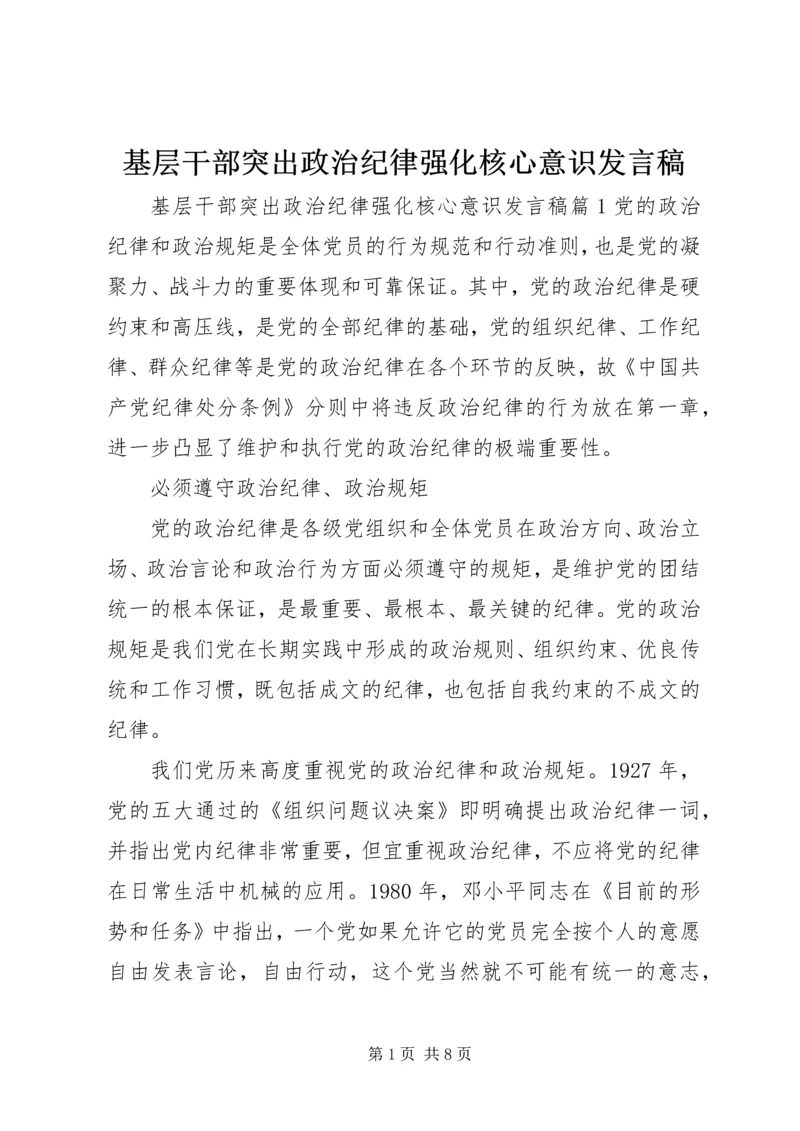 基层干部突出政治纪律强化核心意识发言稿

基层干部突出政治纪律强化核心意识发言稿篇1党的政治纪律和政治规矩是全体党员的行为规范和行动准则，也是党的凝聚力、战斗力的重要体现和可靠保证。其中，党的政治纪律是硬约束和高压线，是党的全部纪律的基础，党的组织纪律、工作纪律、群众纪律等是党的政治纪律在各个环节的反映，故《中国共产党纪律处分条例》分则中将违反政治纪律的行为放在第一章，进一步凸显了维护和执行党的政治纪律的极端重要性。

必须遵守政治纪律、政治规矩

党的政治纪律是各级党组织和全体党员在政治方向、政治立场、政治言论和政治行为方面必须遵守的规矩，是维护党的团结统一的根本保证，是最重要、最根本、最关键的纪律。党的政治规矩是我们党在长期实践中形成的政治规则、组织约束、优良传统和工作习惯，既包括成文的纪律，也包括自我约束的不成文的纪律。

我们党历来高度重视党的政治纪律和政治规矩。1927年，党的五大通过的《组织问题议决案》即明确提出政治纪律一词，并指出党内纪律非常重要，但宜重视政治纪律，不应将党的纪律在日常生活中机械的应用。1980年，邓小平同志在《目前的形势和任务》中指出，一个党如果允许它的党员完全按个人的意愿自由发表言论，自由行动，这个党当然就不可能有统一的意志，

第1页 共8页